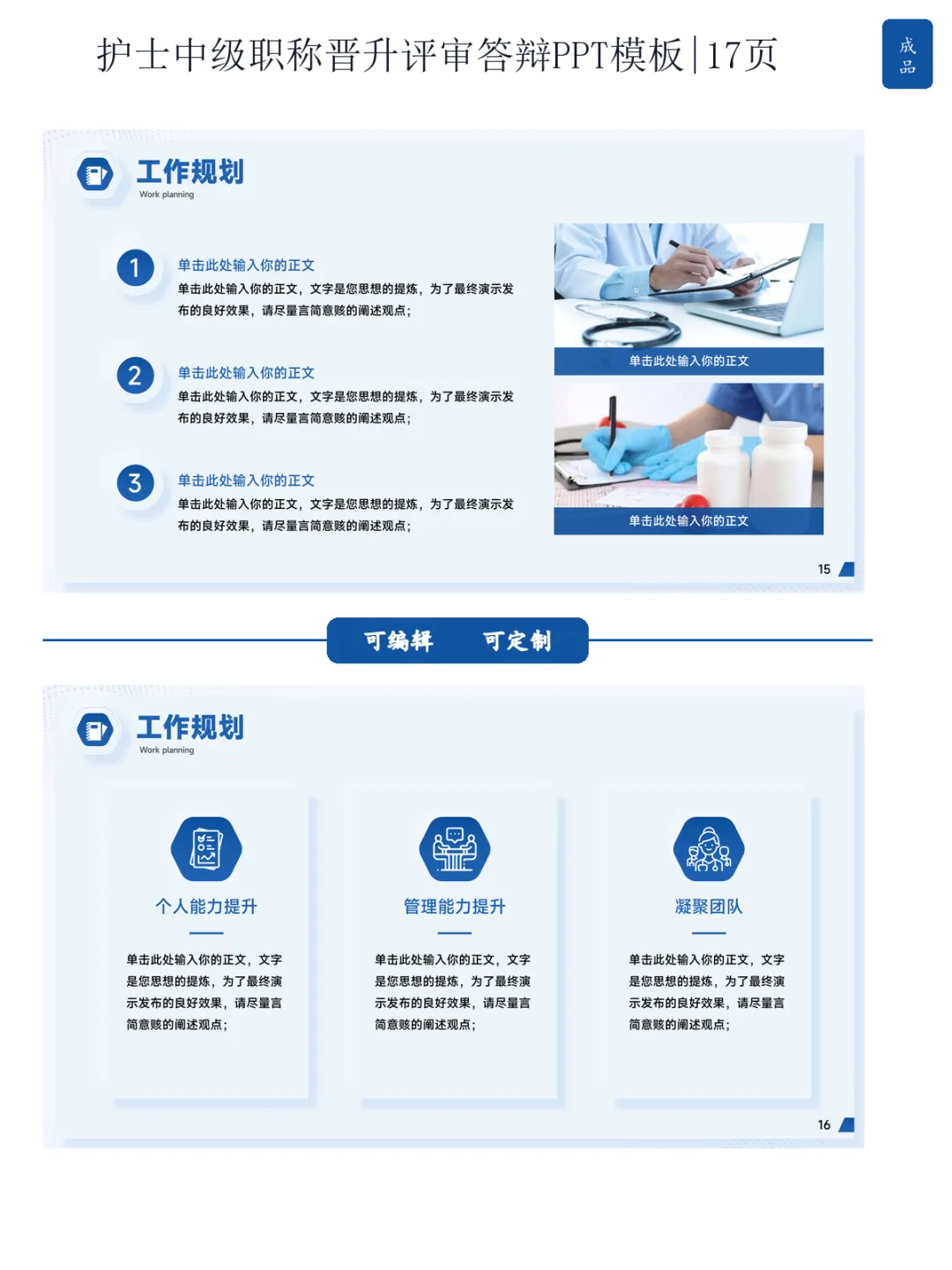 护士中级职称晋升评审答辩PPT模板|17页

成品

工作规划
Work planning

1
单击此处输入你的正文
单击此处输入你的正文，文字是您思想的提炼，为了最终演示发布的良好效果，请尽量言简意赅的阐述观点；

2
单击此处输入你的正文
单击此处输入你的正文，文字是您思想的提炼，为了最终演示发布的良好效果，请尽量言简意赅的阐述观点；

3
单击此处输入你的正文
单击此处输入你的正文，文字是您思想的提炼，为了最终演示发布的良好效果，请尽量言简意赅的阐述观点；

单击此处输入你的正文

单击此处输入你的正文

15

可编辑 可定制

工作规划
Work planning

个人能力提升

单击此处输入你的正文，文字是您思想的提炼，为了最终演示发布的良好效果，请尽量言简意赅的阐述观点；

管理能力提升

单击此处输入你的正文，文字是您思想的提炼，为了最终演示发布的良好效果，请尽量言简意赅的阐述观点；

凝聚团队

单击此处输入你的正文，文字是您思想的提炼，为了最终演示发布的良好效果，请尽量言简意赅的阐述观点；

16